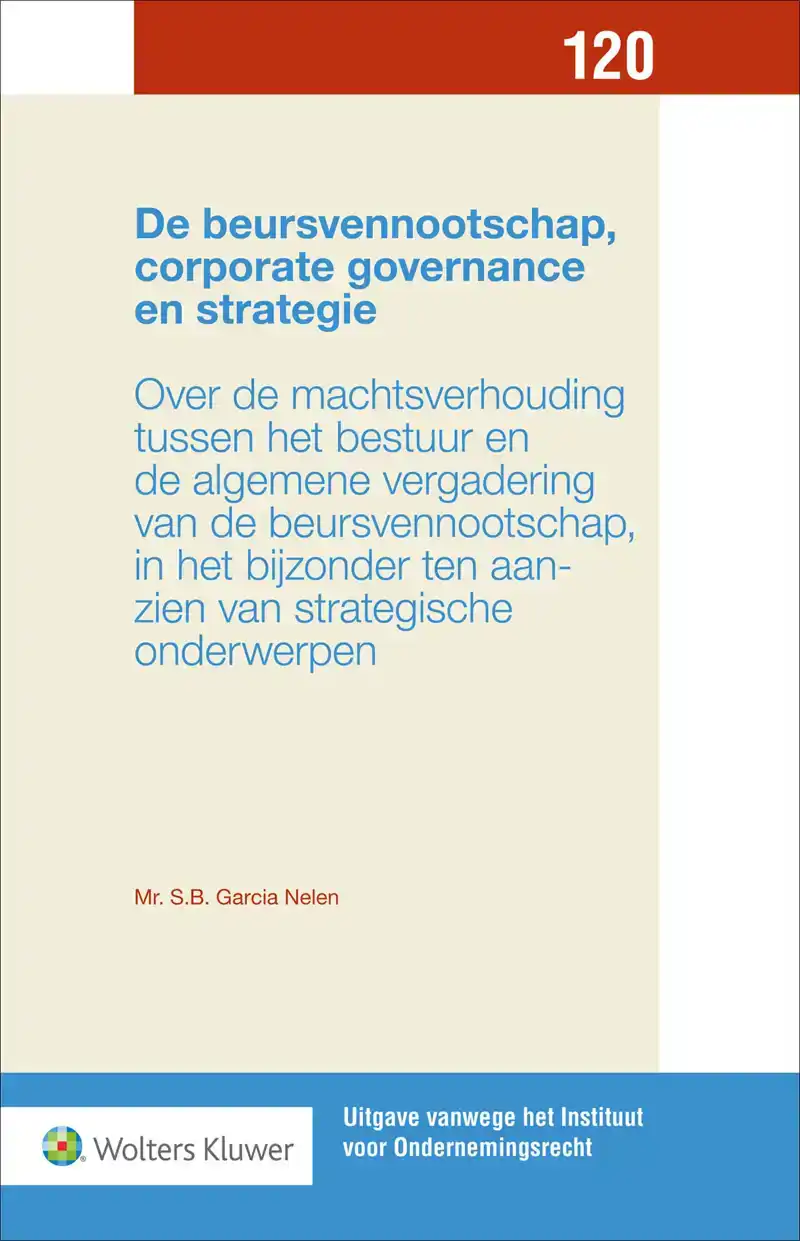 120

De beursvennootschap, corporate governance en strategie

Over de machtsverhouding tussen het bestuur en de algemene vergadering van de beursvennootschap, in het bijzonder ten aanzien van strategische onderwerpen

Mr. S.B. Garcia Nelen

Wolters Kluwer

Uitgave vanwege het Instituut voor Ondernemingsrecht